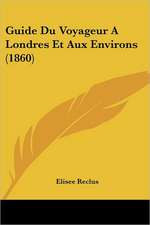 Guide Du Voyageur A Londres Et Aux Environs (1860)

Elisee Reclus